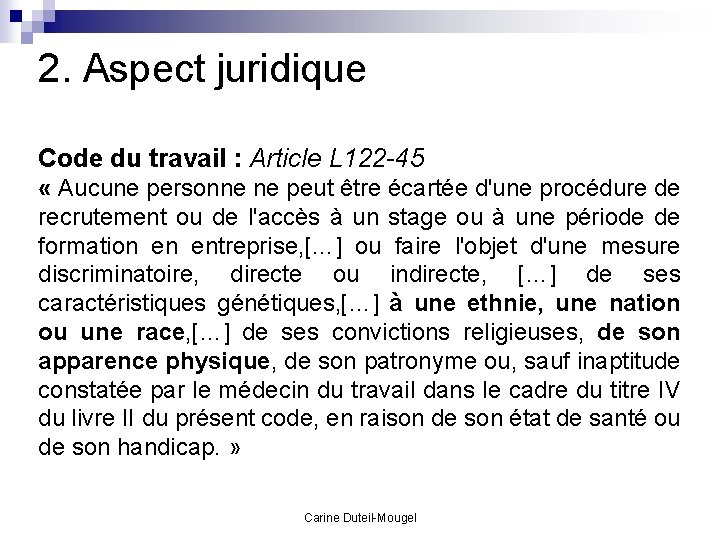 2. Aspect juridique

Code du travail : Article L122-45
« Aucune personne ne peut être écartée d'une procédure de recrutement ou de l'accès à un stage ou à une période de formation en entreprise,[…] ou faire l'objet d'une mesure discriminatoire, directe ou indirecte, […] de ses caractéristiques génétiques,[…] à une ethnie, une nation ou une race,[…] de ses convictions religieuses, de son apparence physique, de son patronyme ou, sauf inaptitude constatée par le médecin du travail dans le cadre du titre IV du livre II du présent code, en raison de son état de santé ou de son handicap. »

Carine Duteil-Mougel